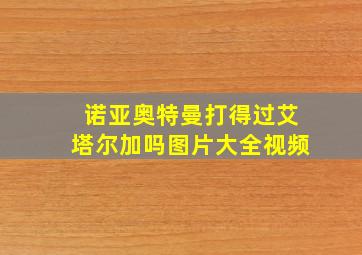 诺亚奥特曼打得过艾塔尔加吗图片大全视频